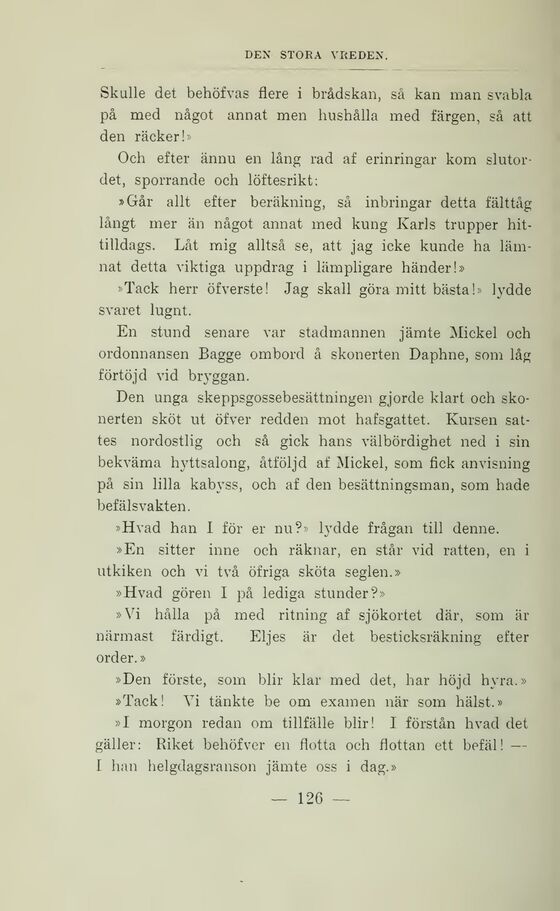 DEN STORA VREDEN.

Skulle det behöfvas flere i brådskan, så kan man svabla på med något annat men hushålla med färgen, så att den räcker!»

Och efter ännu en lång rad af erinringar kom slutordet, sporrande och löftesrikt:

»Går allt efter beräkning, så inbringar detta fälttåg långt mer än något annat med kung Karls trupper hittilldags. Låt mig alltså se, att jag icke kunde ha lämnat detta viktiga uppdrag i lämpligare händer!»

»Tack herr öfverste! Jag skall göra mitt bästa!» lydde svaret lugnt.

En stund senare var stadmannen jämte Mickel och ordonnansen Bagge ombord å skonerten Daphne, som låg förtöjd vid bryggan.

Den unga skeppsgossebesättningen gjorde klart och skonerten sköt ut öfver redden mot hafsgattet. Kursen sattes nordostlig och så gick hans välbördighet ned i sin bekväma hyttsalong, åtföljd af Mickel, som fick anvisning på sin lilla kabyss, och af den besättningsman, som hade befälsvakten.

»Hvad han I för er nu?» lydde frågan till denne.

»En sitter inne och räknar, en står vid ratten, en i utkiken och vi två öfriga sköta seglen.»

»Hvad gören I på lediga stunder?»

»Vi hålla på med ritning af sjökortet där, som är närmast färdigt. Eljes är det besticksräkning efter order.»

»Den förste, som blir klar med det, har höjd hyra.»

»Tack! Vi tänkte be om examen när som hälst.»

»I morgon redan om tillfälle blir! I förstån hvad det gäller: Riket behöfver en flotta och flottan ett befäl! — I han helgdagsranson jämte oss i dag.»

— 126 —